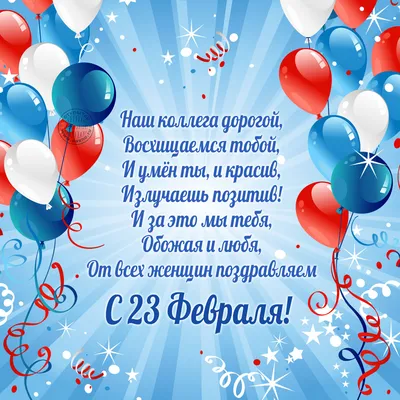 Наш коллега дорогой,
Восхищаемся тобой,
И умён ты, и красив,
Излучаешь позитив!
И за это мы тебя,
Обожая и любя,
От всех женщин поздравляем

С 23 Февраля!